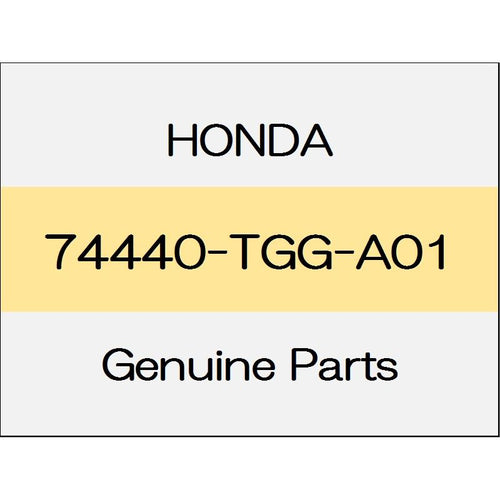 HONDA

74440-TGG-A01

Genuine Parts